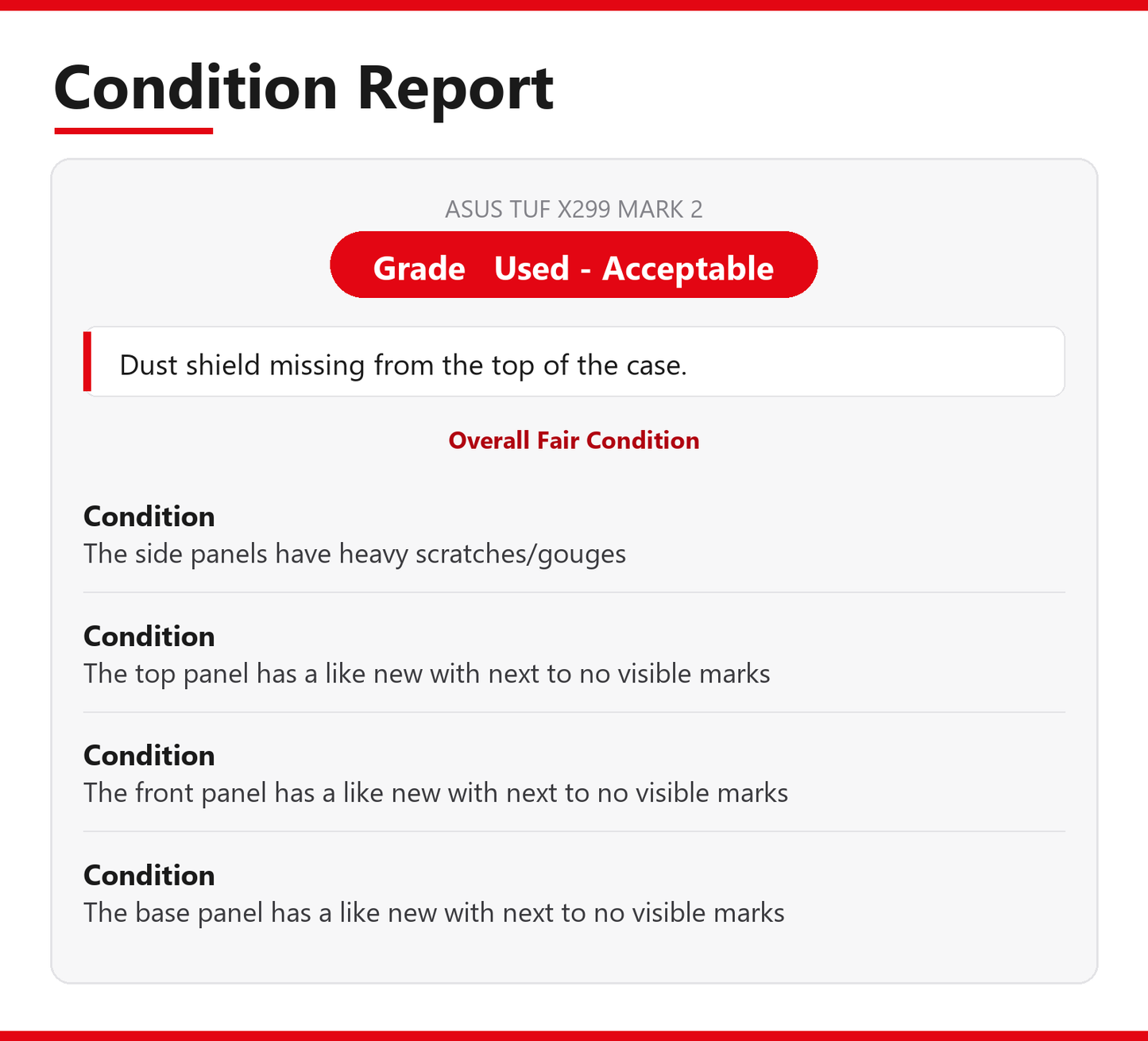 Condition Report

ASUS TUF X299 MARK 2

Grade Used - Acceptable

Dust shield missing from the top of the case.

Overall Fair Condition

Condition
The side panels have heavy scratches/gouges

Condition
The top panel has a like new with next to no visible marks

Condition
The front panel has a like new with next to no visible marks

Condition
The base panel has a like new with next to no visible marks